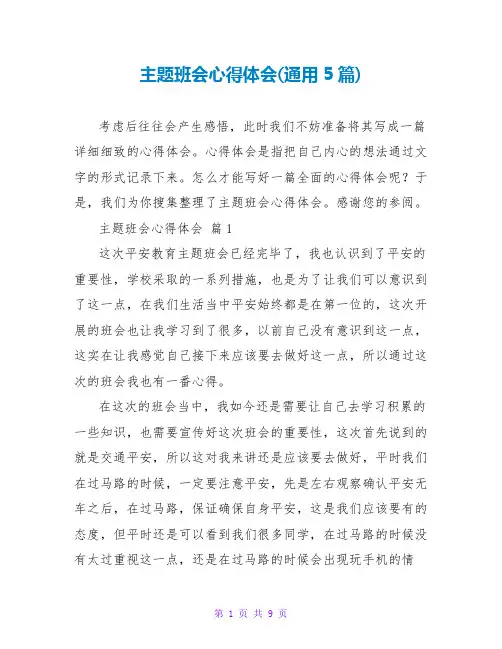 主题班会心得体会(通用 5 篇)

考虑后往往会产生感悟，此时我们不妨准备将其写成一篇详细细致的心得体会。心得体会是指把自己内心的想法通过文字的形式记录下来。怎么才能写好一篇全面的心得体会呢？于是，我们为你搜集整理了主题班会心得体会。感谢您的参阅。

主题班会心得体会 篇 1

这次平安教育主题班会已经完毕了，我也认识到了平安的重要性，学校采取的一系列措施，也是为了让我们可以意识到了这一点，在我们生活当中平安始终都是在第一位的，这次开展的班会也让我学习到了很多，以前自己没有意识到这一点，这实在让我感觉自己接下来应该要去做好这一点，所以通过这次的班会我也有一番心得。

在这次的班会当中，我如今还是需要让自己去学习积累的一些知识，也需要宣传好这次班会的重要性，这次首先说到的就是交通平安，所以这对我来讲还是应该要去做好，平时我们在过马路的时候，一定要注意平安，先是左右观察确认平安无车之后，在过马路，保证确保自身平安，这是我们应该要有的态度，但平时还是可以看到我们很多同学，在过马路的时候没有太过重视这一点，还是在过马路的时候会出现玩手机的情

第 1 页 共 9 页